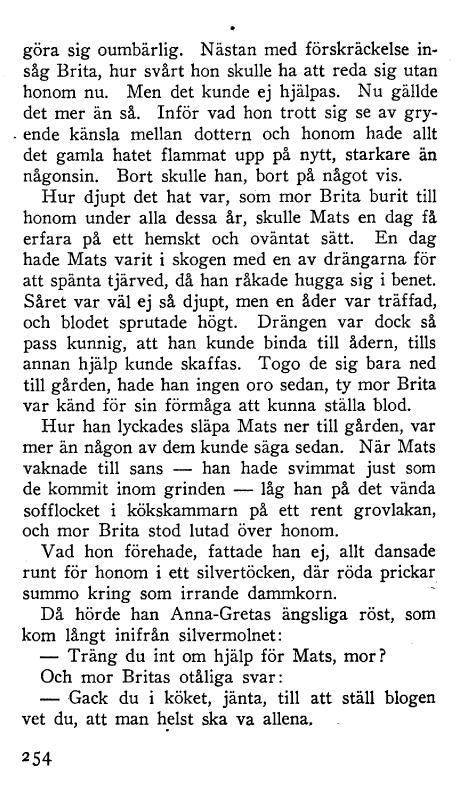 göra sig oumbärlig. Nästan med förskräckelse insåg Brita, hur svårt hon skulle ha att reda sig utan honom nu. Men det kunde ej hjälpas. Nu gällde det mer än så. Inför vad hon trott sig se av gryende känsla mellan dottern och honom hade allt det gamla hatet flammat upp på nytt, starkare än någonsin. Bort skulle han, bort på något vis.

Hur djupt det hat var, som mor Brita burit till honom under alla dessa år, skulle Mats en dag få erfara på ett hemskt och oväntat sätt. En dag hade Mats varit i skogen med en av drängarna för att spänta tjärved, då han råkade hugga sig i benet. Såret var väl ej så djupt, men en åder var träffad, och blodet sprutade högt. Drängen var dock så pass kunnig, att han kunde binda till ådern, tills annan hjälp kunde skaffas. Togo de sig bara ned till gården, hade han ingen oro sedan, ty mor Brita var känd för sin förmåga att kunna ställa blod.

Hur han lyckades släpa Mats ner till gården, var mer än någon av dem kunde säga sedan. När Mats vaknade till sans — han hade svimmat just som de kommit inom grinden — låg han på det vända sofflocket i kökskammarn på ett rent grovlakan, och mor Brita stod lutad över honom.

Vad hon förehade, fattade han ej, allt dansade runt för honom i ett silvertöcken, där röda prickar summo kring som irrande dammkorn.

Då hörde han Anna-Gretas ängsliga röst, som kom långt inifrån silvermolnet:

— Träng du int om hjälp för Mats, mor?

Och mor Britas otåliga svar:

— Gack du i köket, jänta, till att ställ blogen vet du, att man helst ska va allena.

254